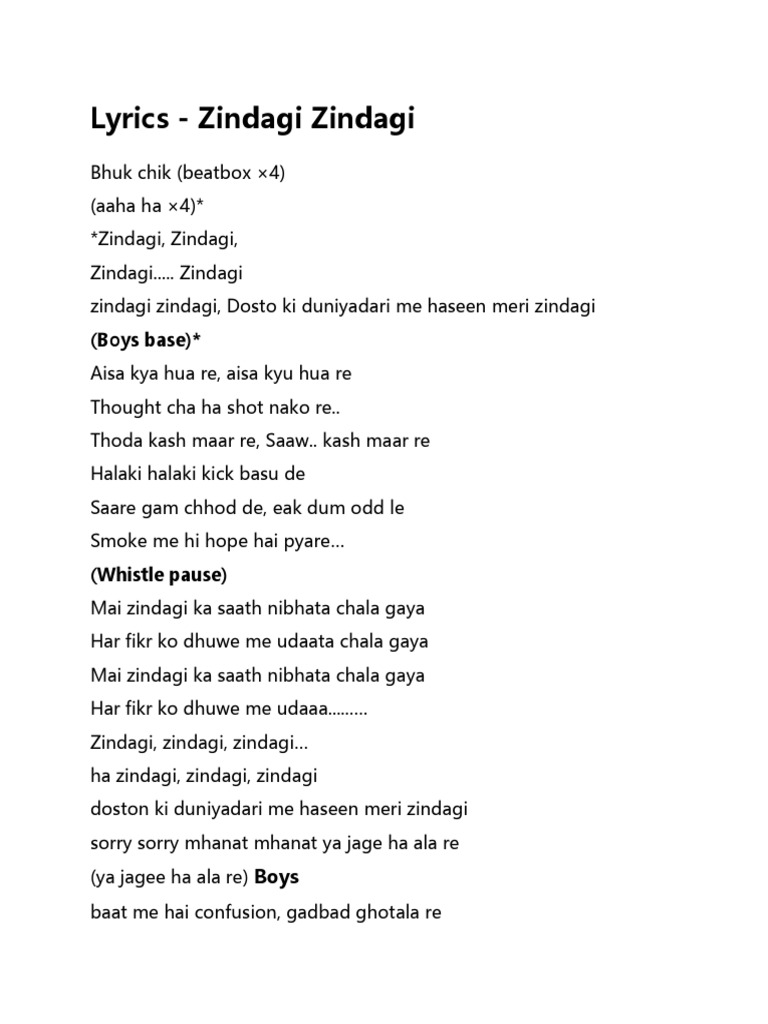 Lyrics - Zindagi Zindagi

Bhuk chik (beatbox ×4)
(aaha ha ×4)*
*Zindagi, Zindagi,
Zindagi..... Zindagi
zindagi zindagi, Dosto ki duniyadari me haseen meri zindagi
(Boys base)*
Aisa kya hua re, aisa kyu hua re
Thought cha ha shot nako re..
Thoda kash maar re, Saaw.. kash maar re
Halaki halaki kick basu de
Saare gam chhod de, eak dum odd le
Smoke me hi hope hai pyare...
(Whistle pause)
Mai zindagi ka saath nibhata chala gaya
Har fikr ko dhuwe me udaata chala gaya
Mai zindagi ka saath nibhata chala gaya
Har fikr ko dhuwe me udaaa.........
Zindagi, zindagi, zindagi...
ha zindagi, zindagi, zindagi
doston ki duniyadari me haseen meri zindagi
sorry sorry mhanat mhanat ya jage ha ala re
(ya jagee ha ala re) Boys
baat me hai confusion, gadbad ghotala re